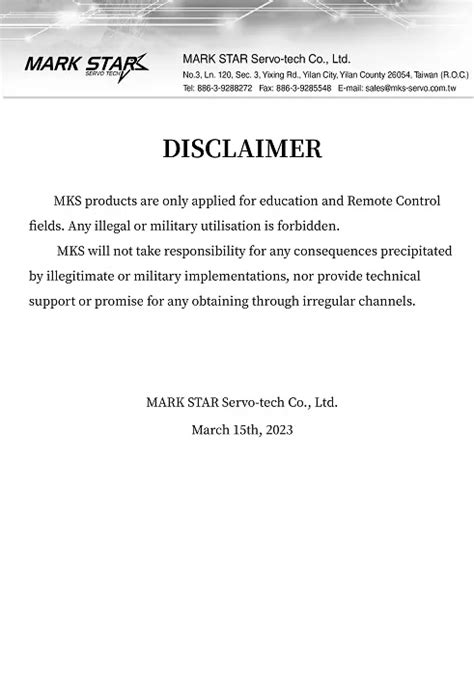 MARK STAR SERVO TECH

MARK STAR Servo-tech Co., Ltd.
No.3, Ln. 120, Sec. 3, Yixing Rd., Yilan City, Yilan County 26054, Taiwan (R.O.C)
Tel: 886-3-9288272 Fax: 886-3-9285548 E-mail: sales@mks-servo.com.tw

DISCLAIMER

MKS products are only applied for education and Remote Control fields. Any illegal or military utilisation is forbidden.

MKS will not take responsibility for any consequences precipitated by illegitimate or military implementations, nor provide technical support or promise for any obtaining through irregular channels.

MARK STAR Servo-tech Co., Ltd.
March 15th, 2023